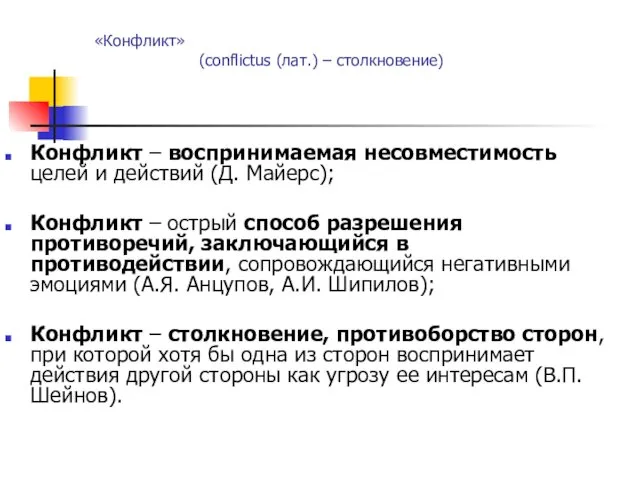 «Конфликт»
(conflictus (лат.) – столкновение)

Конфликт – воспринимаемая несовместимость целей и действий (Д. Майерс);

Конфликт – острый способ разрешения противоречий, заключающийся в противодействии, сопровождающийся негативными эмоциями (А.Я. Анцупов, А.И. Шипилов);

Конфликт – столкновение, противоборство сторон, при которой хотя бы одна из сторон воспринимает действия другой стороны как угрозу ее интересам (В.П. Шейнов).